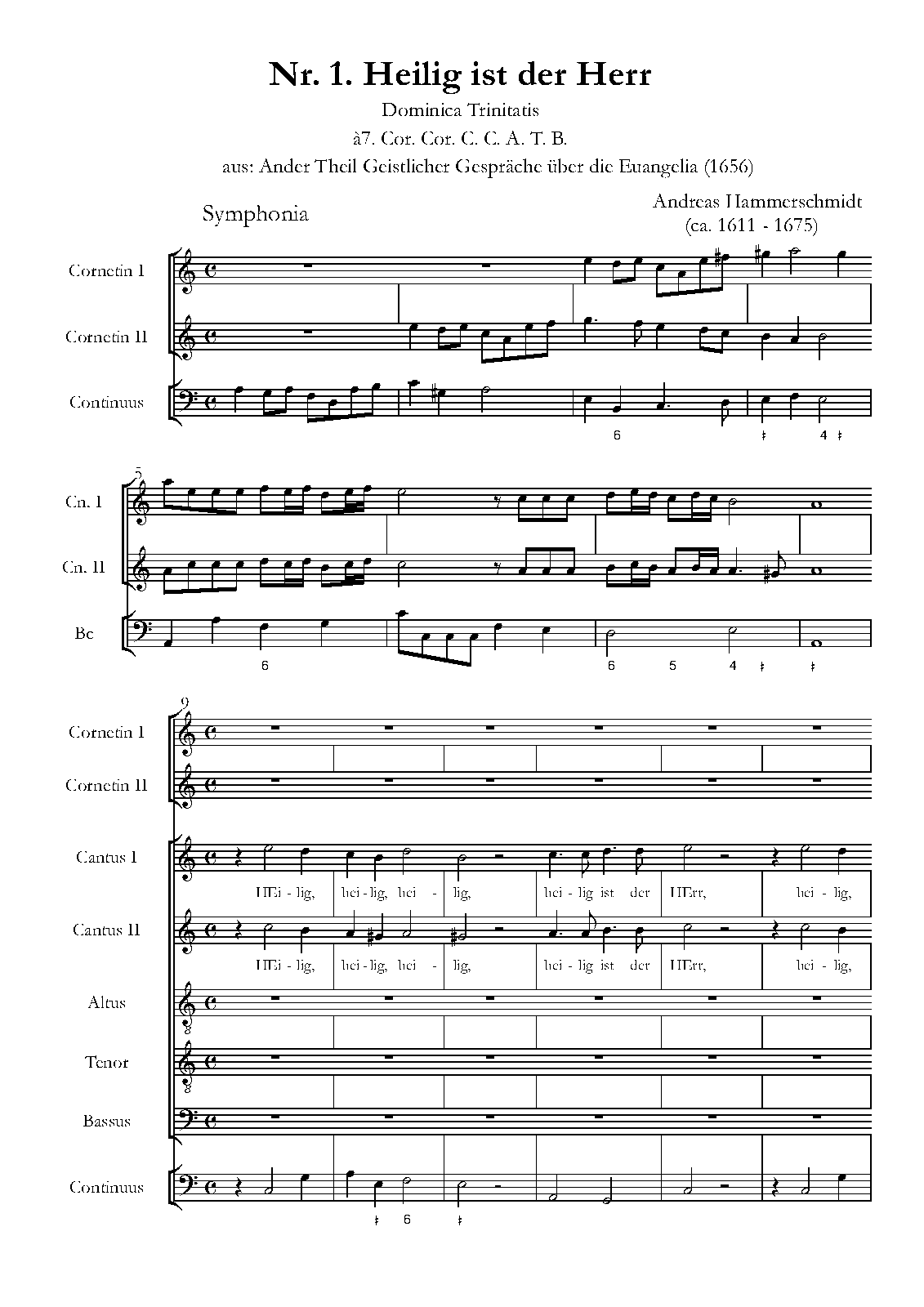 Nr. 1. Heilig ist der Herr

Dominica Trinitatis

à7. Cor. Cor. C. C. A. T. B.

aus: Ander Theil Geistlicher Gespräche über die Euangelia (1656)

Symphonia

Andreas Hammerschmidt
(ca. 1611 - 1675)

Cornetin I

Cornetin II

Continuus

6 ♮ 4 ♮

5

Cn. I

Cn. II

Bc

6 6 5 4 ♮ ♮

9

Cornetin I

Cornetin II

Cantus I

HEi - lig, hei - lig, hei - lig, hei - lig ist der HErr, hei - lig,

Cantus II

HEi - lig, hei - lig, hei - lig, hei - lig ist der HErr, hei - lig,

Altus

Tenor

Bassus

Continuus

♮ 6 ♮